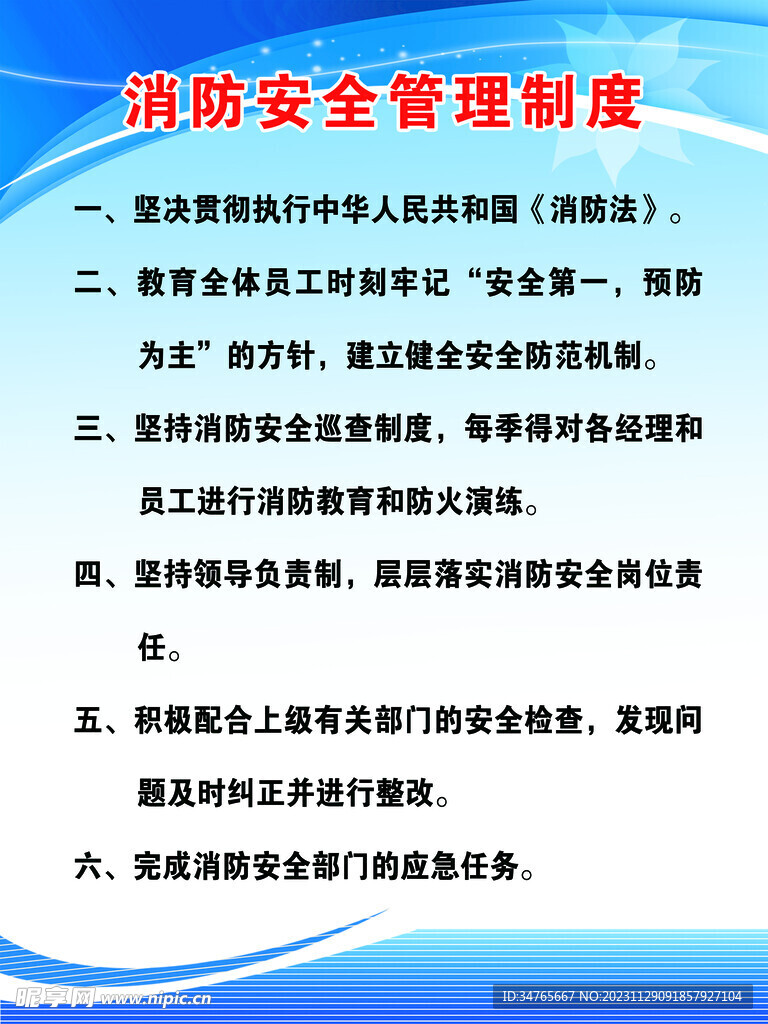 消防安全管理制度

一、坚决贯彻执行中华人民共和国《消防法》。

二、教育全体员工时刻牢记“安全第一，预防为主”的方针，建立健全安全防范机制。

三、坚持消防安全巡查制度，每季得对各经理和员工进行消防教育和防火演练。

四、坚持领导负责制，层层落实消防安全岗位责任。

五、积极配合上级有关部门的安全检查，发现问题及时纠正并进行整改。

六、完成消防安全部门的应急任务。

昵享网 www.nipic.cn

ID:34765667 NO:20231129091857927104